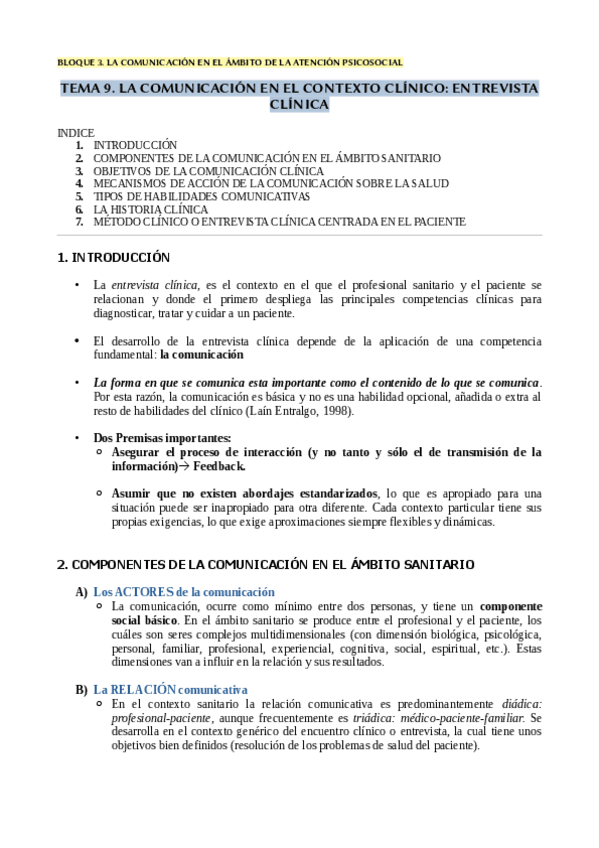 BLOQUE 3. LA COMUNICACIÓN EN EL ÁMBITO DE LA ATENCIÓN PSICOSOCIAL

TEMA 9. LA COMUNICACIÓN EN EL CONTEXTO CLÍNICO: ENTREVISTA CLÍNICA

INDICE
1. INTRODUCCIÓN
2. COMPONENTES DE LA COMUNICACIÓN EN EL ÁMBITO SANITARIO
3. OBJETIVOS DE LA COMUNICACIÓN CLÍNICA
4. MECANISMOS DE ACCIÓN DE LA COMUNICACIÓN SOBRE LA SALUD
5. TIPOS DE HABILIDADES COMUNICATIVAS
6. LA HISTORIA CLÍNICA
7. MÉTODO CLÍNICO O ENTREVISTA CLÍNICA CENTRADA EN EL PACIENTE

1. INTRODUCCIÓN

• La entrevista clínica, es el contexto en el que el profesional sanitario y el paciente se relacionan y donde el primero despliega las principales competencias clínicas para diagnosticar, tratar y cuidar a un paciente.

• El desarrollo de la entrevista clínica depende de la aplicación de una competencia fundamental: la comunicación

• La forma en que se comunica esta importante como el contenido de lo que se comunica. Por esta razón, la comunicación es básica y no es una habilidad opcional, añadida o extra al resto de habilidades del clínico (Laín Entralgo, 1998).

• Dos Premisas importantes:
○ Asegurar el proceso de interacción (y no tanto y sólo el de transmisión de la información)→ Feedback.

○ Asumir que no existen abordajes estandarizados, lo que es apropiado para una situación puede ser inapropiado para otra diferente. Cada contexto particular tiene sus propias exigencias, lo que exige aproximaciones siempre flexibles y dinámicas.

2. COMPONENTES DE LA COMUNICACIÓN EN EL ÁMBITO SANITARIO

A) Los ACTORES de la comunicación
○ La comunicación, ocurre como mínimo entre dos personas, y tiene un componente social básico. En el ámbito sanitario se produce entre el profesional y el paciente, los cuáles son seres complejos multidimensionales (con dimensión biológica, psicológica, personal, familiar, profesional, experiencial, cognitiva, social, espiritual, etc.). Estas dimensiones van a influir en la relación y sus resultados.

B) La RELACIÓN comunicativa
○ En el contexto sanitario la relación comunicativa es predominantemente diádica: profesional-paciente, aunque frecuentemente es triádica: médico-paciente-familiar. Se desarrolla en el contexto genérico del encuentro clínico o entrevista, la cual tiene unos objetivos bien definidos (resolución de los problemas de salud del paciente).